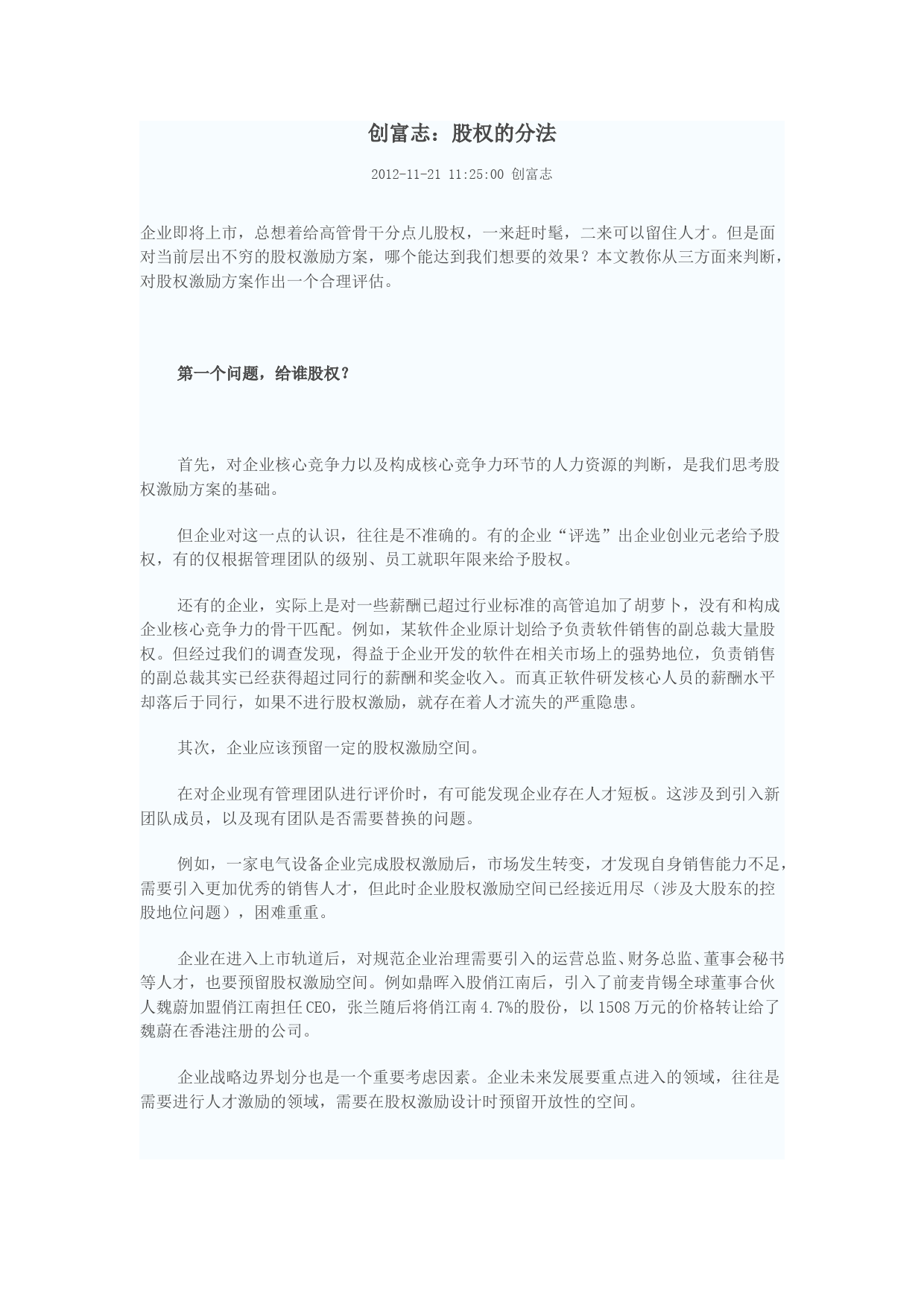 创富志：股权的分法

2012-11-21 11:25:00 创富志

企业即将上市，总想着给高管骨干分点儿股权，一来赶时髦，二来可以留住人才。但是面对当前层出不穷的股权激励方案，哪个能达到我们想要的效果？本文教你从三方面来判断，对股权激励方案作出一个合理评估。

第一个问题，给谁股权？

首先，对企业核心竞争力以及构成核心竞争力环节的人力资源的判断，是我们思考股权激励方案的基础。

但企业对这一点的认识，往往是不准确的。有的企业“评选”出企业创业元老给予股权，有的仅根据管理团队的级别、员工就职年限来给予股权。

还有的企业，实际上是对一些薪酬已超过行业标准的高管追加了胡萝卜，没有和构成企业核心竞争力的骨干匹配。例如，某软件企业原计划给予负责软件销售的副总裁大量股权。但经过我们的调查发现，得益于企业开发的软件在相关市场上的强势地位，负责销售的副总裁其实已经获得超过同行的薪酬和奖金收入。而真正软件研发核心人员的薪酬水平却落后于同行，如果不进行股权激励，就存在着人才流失的严重隐患。

其次，企业应该预留一定的股权激励空间。

在对企业现有管理团队进行评价时，有可能发现企业存在人才短板。这涉及到引入新团队成员，以及现有团队是否需要替换的问题。

例如，一家电气设备企业完成股权激励后，市场发生转变，才发现自身销售能力不足，需要引入更加优秀的销售人才，但此时企业股权激励空间已经接近用尽（涉及大股东的控股地位问题），困难重重。

企业在进入上市轨道后，对规范企业治理需要引入的运营总监、财务总监、董事会秘书等人才，也要预留股权激励空间。例如鼎晖入股俏江南后，引入了前麦肯锡全球董事合伙人魏蔚加盟俏江南担任CEO，张兰随后将俏江南4.7%的股份，以1508万元的价格转让给了魏蔚在香港注册的公司。

企业战略边界划分也是一个重要考虑因素。企业未来发展要重点进入的领域，往往是需要进行人才激励的领域，需要在股权激励设计时预留开放性的空间。